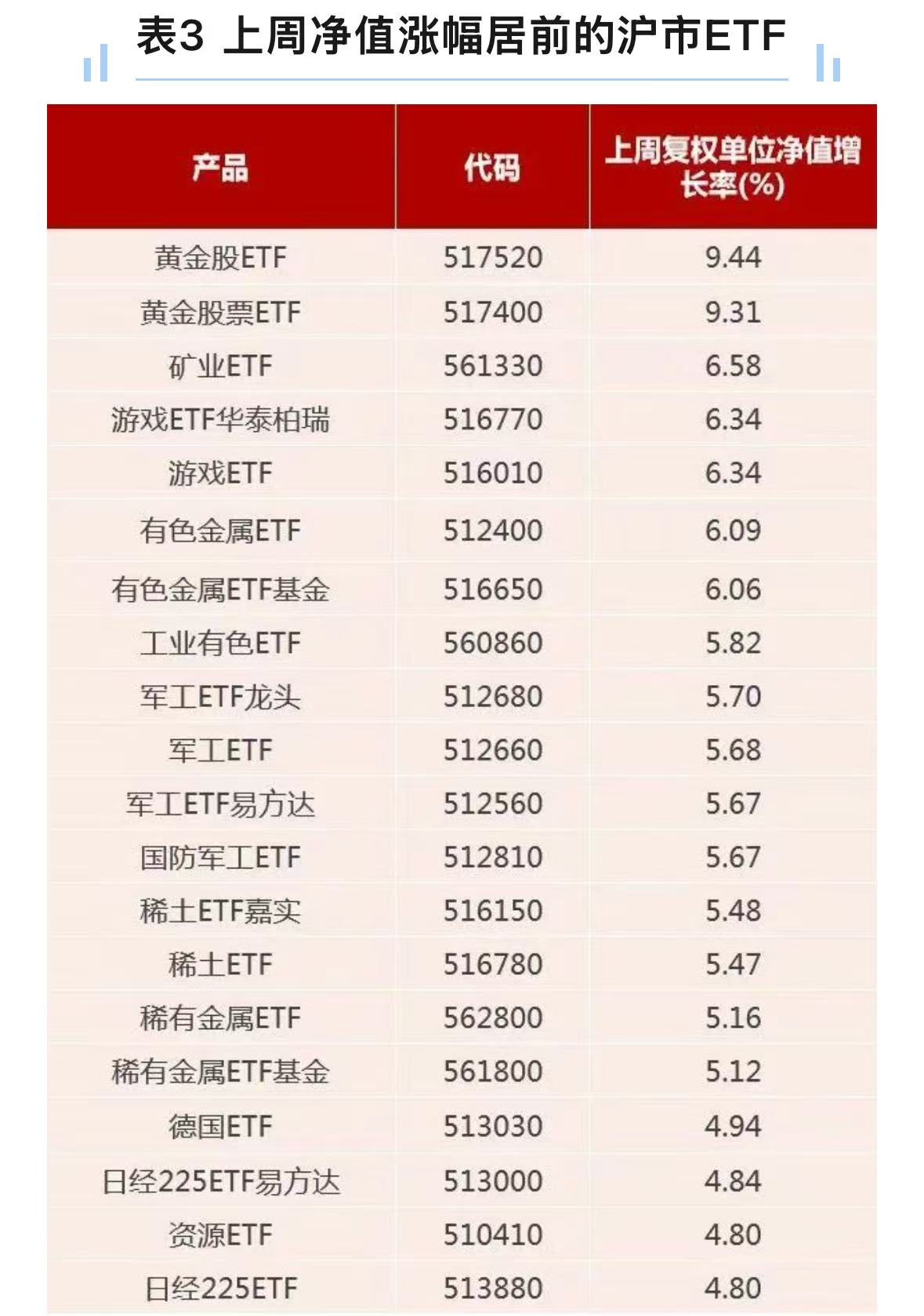 表3 上周净值涨幅居前的沪市ETF

| 产品 | 代码 | 上周复权单位净值增长率(%) |
|---|---|---|
| 黄金股ETF | 517520 | 9.44 |
| 黄金股票ETF | 517400 | 9.31 |
| 矿业ETF | 561330 | 6.58 |
| 游戏ETF华泰柏瑞 | 516770 | 6.34 |
| 游戏ETF | 516010 | 6.34 |
| 有色金属ETF | 512400 | 6.09 |
| 有色金属ETF基金 | 516650 | 6.06 |
| 工业有色ETF | 560860 | 5.82 |
| 军工ETF龙头 | 512680 | 5.70 |
| 军工ETF | 512660 | 5.68 |
| 军工ETF易方达 | 512560 | 5.67 |
| 国防军工ETF | 512810 | 5.67 |
| 稀土ETF嘉实 | 516150 | 5.48 |
| 稀土ETF | 516780 | 5.47 |
| 稀有金属ETF | 562800 | 5.16 |
| 稀有金属ETF基金 | 561800 | 5.12 |
| 德国ETF | 513030 | 4.94 |
| 日经225ETF易方达 | 513000 | 4.84 |
| 资源ETF | 510410 | 4.80 |
| 日经225ETF | 513880 | 4.80 |